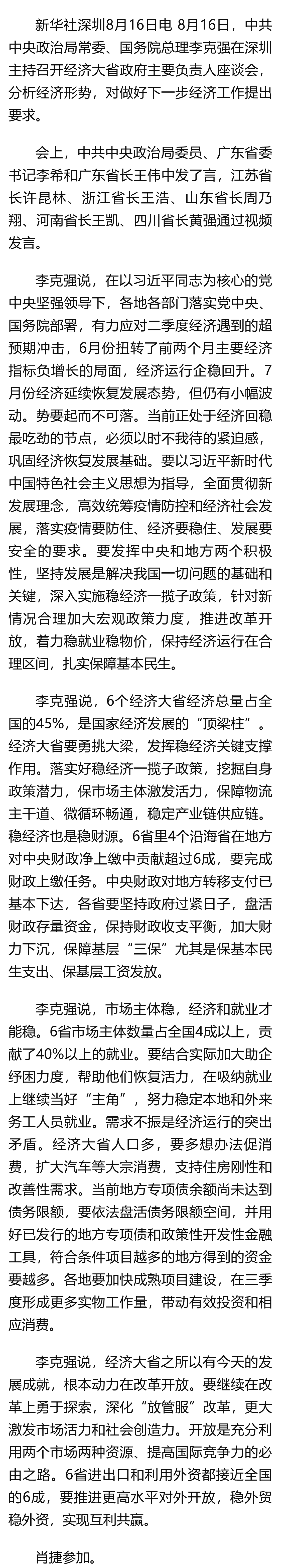 新华社深圳8月16日电 8月16日，中共中央政治局常委、国务院总理李克强在深圳主持召开经济大省政府主要负责人座谈会，分析经济形势，对做好下一步经济工作提出要求。

会上，中共中央政治局委员、广东省委书记李希和广东省长王伟中发了言，江苏省长许昆林、浙江省长王浩、山东省长周乃翔、河南省长王凯、四川省长黄强通过视频发言。

李克强说，在以习近平同志为核心的党中央坚强领导下，各地各部门落实党中央、国务院部署，有力应对二季度经济遇到的超预期冲击，6月份扭转了前两个月主要经济指标负增长的局面，经济运行企稳回升。7月份经济延续恢复发展态势，但仍有小幅波动。势要起而不可落。当前正处于经济回稳最吃劲的节点，必须以时不我待的紧迫感，巩固经济恢复发展基础。要以习近平新时代中国特色社会主义思想为指导，全面贯彻新发展理念，高效统筹疫情防控和经济社会发展，落实疫情要防住、经济要稳住、发展要安全的要求。要发挥中央和地方两个积极性，坚持发展是解决我国一切问题的基础和关键，深入实施稳经济一揽子政策，针对新情况合理加大宏观政策力度，推进改革开放，着力稳就业稳物价，保持经济运行在合理区间，扎实保障基本民生。

李克强说，6个经济大省经济总量占全国的45%，是国家经济发展的“顶梁柱”。经济大省要勇挑大梁，发挥稳经济关键支撑作用。落实好稳经济一揽子政策，挖掘自身政策潜力，保市场主体激发活力，保障物流主干道、微循环畅通，稳定产业链供应链。稳经济也是稳财源。6省里4个沿海省在地方对中央财政净上缴中贡献超过6成，要完成财政上缴任务。中央财政对地方转移支付已基本下达，各省要坚持政府过紧日子，盘活财政存量资金，保持财政收支平衡，加大财力下沉，保障基层“三保”尤其是保基本民生支出、保基层工资发放。

李克强说，市场主体稳，经济和就业才能稳。6省市场主体数量占全国4成以上，贡献了40%以上的就业。要结合实际加大助企纾困力度，帮助他们恢复活力，在吸纳就业上继续当好“主角”，努力稳定本地和外来务工人员就业。需求不振是经济运行的突出矛盾。经济大省人口多，要多想办法促消费，扩大汽车等大宗消费，支持住房刚性和改善性需求。当前地方专项债余额尚未达到债务限额，要依法盘活债务限额空间，并用好已发行的地方专项债和政策性开发性金融工具，符合条件项目越多的地方得到的资金要越多。各地要加快成熟项目建设，在三季度形成更多实物工作量，带动有效投资和相应消费。

李克强说，经济大省之所以有今天的发展成就，根本动力在改革开放。要继续在改革上勇于探索，深化“放管服”改革，更大激发市场活力和社会创造力。开放是充分利用两个市场两种资源、提高国际竞争力的必由之路。6省进出口和利用外资都接近全国的6成，要推进更高水平对外开放，稳外贸稳外资，实现互利共赢。

肖捷参加。